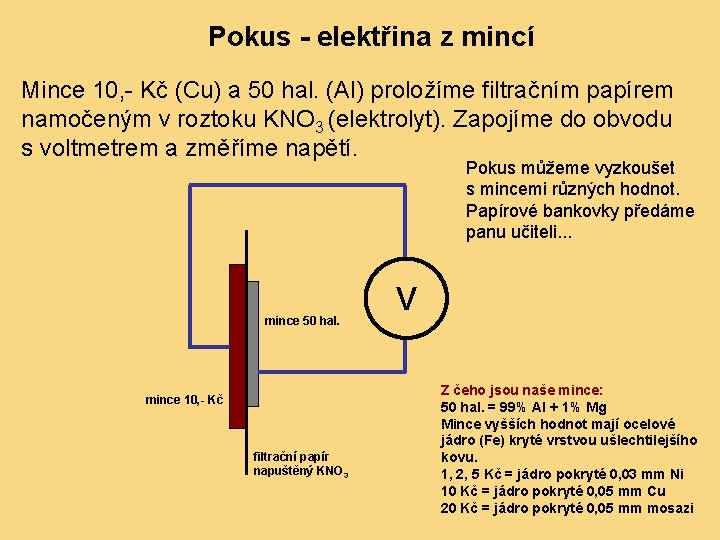 Pokus - elektřina z mincí

Mince 10,- Kč (Cu) a 50 hal. (Al) proložíme filtračním papírem namočeným v roztoku $KNO_3$ (elektrolyt). Zapojíme do obvodu s voltmetrem a změříme napětí.

Pokus můžeme vyzkoušet s mincemi různých hodnot. Papírové bankovky předáme panu učiteli...

V

mince 50 hal.

mince 10,- Kč

filtrační papír napuštěný $KNO_3$

Z čeho jsou naše mince:
50 hal. = 99% Al + 1% Mg
Mince vyšších hodnot mají ocelové jádro (Fe) kryté vrstvou ušlechtilejšího kovu.
1, 2, 5 Kč = jádro pokryté 0,03 mm Ni
10 Kč = jádro pokryté 0,05 mm Cu
20 Kč = jádro pokryté 0,05 mm mosazi